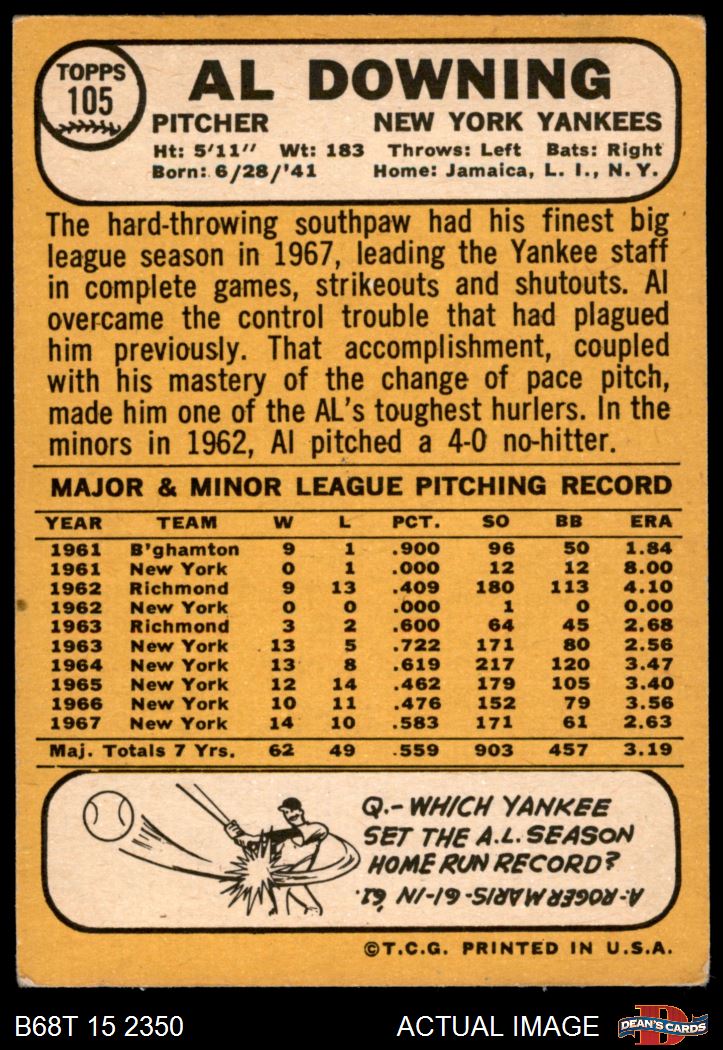 TOPPS 105

AL DOWNING

PITCHER NEW YORK YANKEES

Ht: 5'11" Wt: 183 Throws: Left Bats: Right
Born: 6/28/'41 Home: Jamaica, L. I., N. Y.

The hard-throwing southpaw had his finest big league season in 1967, leading the Yankee staff in complete games, strikeouts and shutouts. Al overcame the control trouble that had plagued him previously. That accomplishment, coupled with his mastery of the change of pace pitch, made him one of the AL's toughest hurlers. In the minors in 1962, Al pitched a 4-0 no-hitter.

MAJOR & MINOR LEAGUE PITCHING RECORD

| YEAR | TEAM | W | L | PCT. | SO | BB | ERA |
|---|---|---|---|---|---|---|---|
| 1961 | B'ghamton | 9 | 1 | .900 | 96 | 50 | 1.84 |
| 1961 | New York | 0 | 1 | .000 | 12 | 12 | 8.00 |
| 1962 | Richmond | 9 | 13 | .409 | 180 | 113 | 4.10 |
| 1962 | New York | 0 | 0 | .000 | 1 | 0 | 0.00 |
| 1963 | Richmond | 3 | 2 | .600 | 64 | 45 | 2.68 |
| 1963 | New York | 13 | 5 | .722 | 171 | 80 | 2.56 |
| 1964 | New York | 13 | 8 | .619 | 217 | 120 | 3.47 |
| 1965 | New York | 12 | 14 | .462 | 179 | 105 | 3.40 |
| 1966 | New York | 10 | 11 | .476 | 152 | 79 | 3.56 |
| 1967 | New York | 14 | 10 | .583 | 171 | 61 | 2.63 |
| Maj. Totals 7 Yrs. | | 62 | 49 | .559 | 903 | 457 | 3.19 |

Q.- WHICH YANKEE SET THE A.L. SEASON HOME RUN RECORD?

A.- ROGER MARIS - 61 - IN '61.

©T.C.G. PRINTED IN U.S.A.

B68T 15 2350 ACTUAL IMAGE DEAN'S CARDS